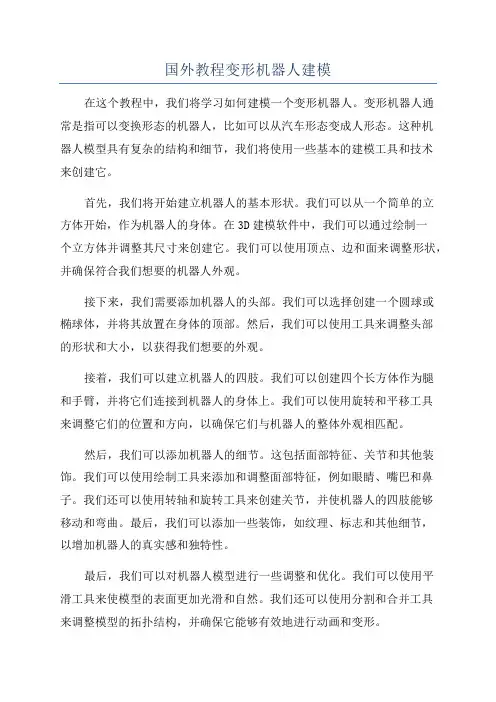 国外教程变形机器人建模

在这个教程中，我们将学习如何建模一个变形机器人。变形机器人通常是指可以变换形态的机器人，比如可以从汽车形态变成人形态。这种机器人模型具有复杂的结构和细节，我们将使用一些基本的建模工具和技术来创建它。

首先，我们将开始建立机器人的基本形状。我们可以从一个简单的立方体开始，作为机器人的身体。在 3D 建模软件中，我们可以通过绘制一个立方体并调整其尺寸来创建它。我们可以使用顶点、边和面来调整形状，并确保符合我们想要的机器人外观。

接下来，我们需要添加机器人的头部。我们可以选择创建一个圆球或椭球体，并将其放置在身体的顶部。然后，我们可以使用工具来调整头部的形状和大小，以获得我们想要的外观。

接着，我们可以建立机器人的四肢。我们可以创建四个长方体作为腿和手臂，并将它们连接到机器人的身体上。我们可以使用旋转和平移工具来调整它们的位置和方向，以确保它们与机器人的整体外观相匹配。

然后，我们可以添加机器人的细节。这包括面部特征、关节和其他装饰。我们可以使用绘制工具来添加和调整面部特征，例如眼睛、嘴巴和鼻子。我们还可以使用转轴和旋转工具来创建关节，并使机器人的四肢能够移动和弯曲。最后，我们可以添加一些装饰，如纹理、标志和其他细节，以增加机器人的真实感和独特性。

最后，我们可以对机器人模型进行一些调整和优化。我们可以使用平滑工具来使模型的表面更加光滑和自然。我们还可以使用分割和合并工具来调整模型的拓扑结构，并确保它能够有效地进行动画和变形。